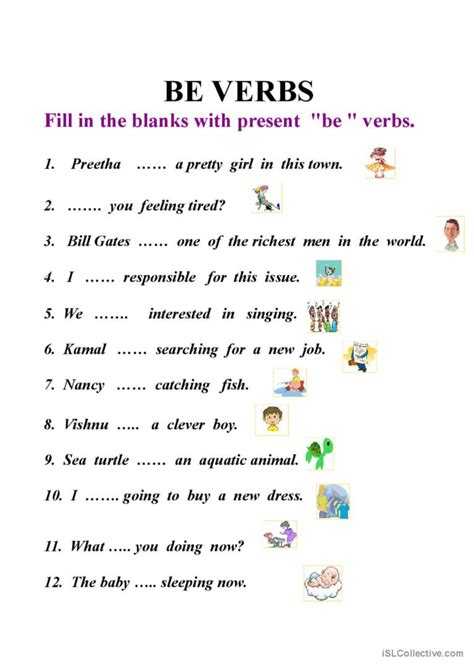 BE VERBS

Fill in the blanks with present "be " verbs.

1. Preetha …… a pretty girl in this town.

2. ……. you feeling tired?

3. Bill Gates …… one of the richest men in the world.

4. I …… responsible for this issue.

5. We ……. interested in singing.

6. Kamal …… searching for a new job.

7. Nancy …… catching fish.

8. Vishnu ….. a clever boy.

9. Sea turtle …… an aquatic animal.

10. I ……. going to buy a new dress.

11. What ….. you doing now?

12. The baby ….. sleeping now.

iSLCollective.com